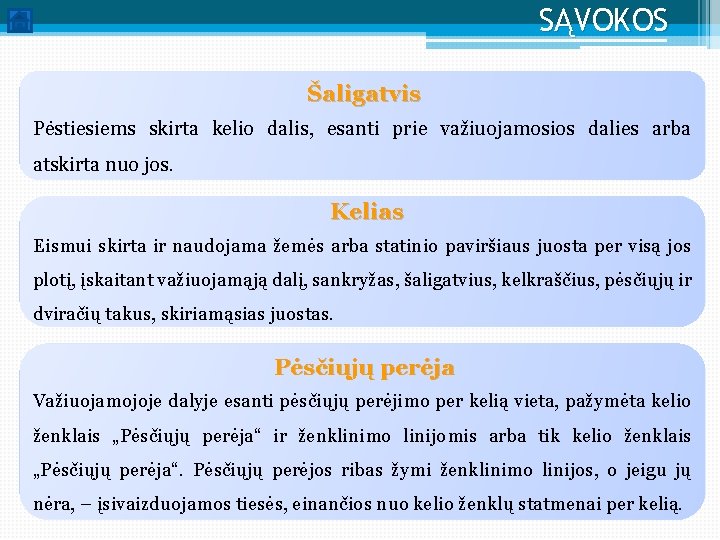 SĄVOKOS

Šaligatvis

Pėstiesiems skirta kelio dalis, esanti prie važiuojamosios dalies arba atskirta nuo jos.

Kelias

Eismui skirta ir naudojama žemės arba statinio paviršiaus juosta per visą jos plotį, įskaitant važiuojamąją dalį, sankryžas, šaligatvius, kelkraščius, pėsčiųjų ir dviračių takus, skiriamąsias juostas.

Pėsčiųjų perėja

Važiuojamojoje dalyje esanti pėsčiųjų perėjimo per kelią vieta, pažymėta kelio ženklais „Pėsčiųjų perėja“ ir ženklinimo linijomis arba tik kelio ženklais „Pėsčiųjų perėja“. Pėsčiųjų perėjos ribas žymi ženklinimo linijos, o jeigu jų nėra, – įsivaizduojamos tiesės, einančios nuo kelio ženklų statmenai per kelią.